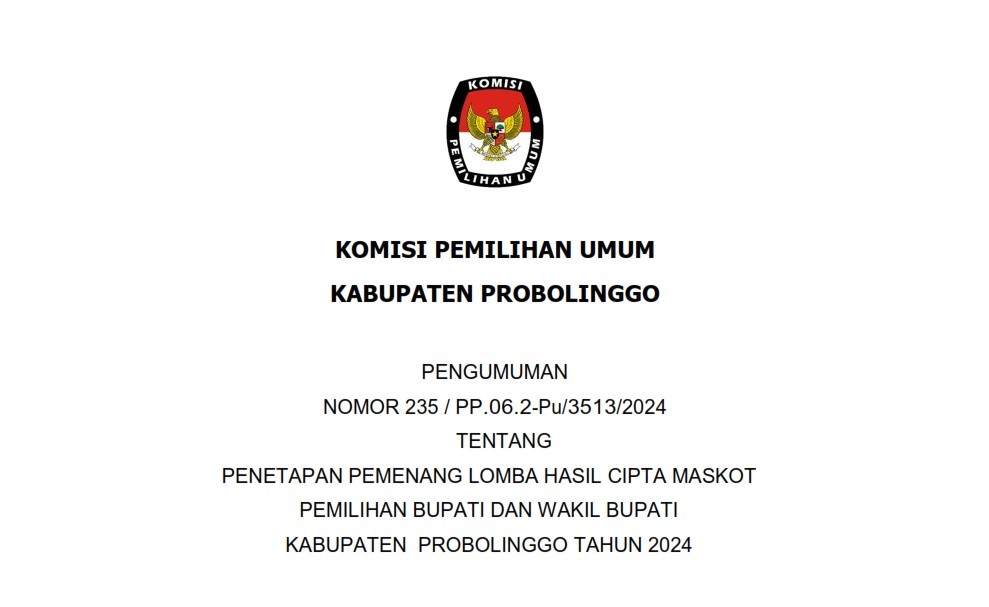 KOMISI
PEMILIHAN UMUM

KOMISI PEMILIHAN UMUM
KABUPATEN PROBOLINGGO

PENGUMUMAN
NOMOR 235 / PP.06.2-Pu/3513/2024
TENTANG
PENETAPAN PEMENANG LOMBA HASIL CIPTA MASKOT
PEMILIHAN BUPATI DAN WAKIL BUPATI
KABUPATEN PROBOLINGGO TAHUN 2024